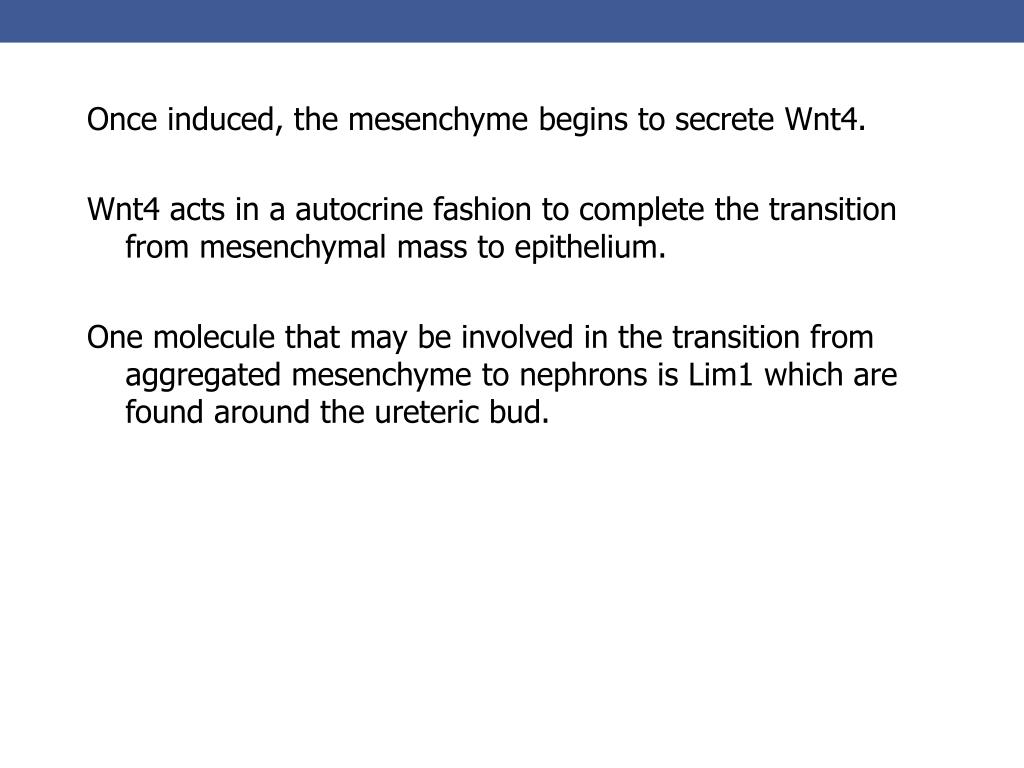 Once induced, the mesenchyme begins to secrete Wnt4.

Wnt4 acts in a autocrine fashion to complete the transition from mesenchymal mass to epithelium.

One molecule that may be involved in the transition from aggregated mesenchyme to nephrons is Lim1 which are found around the ureteric bud.